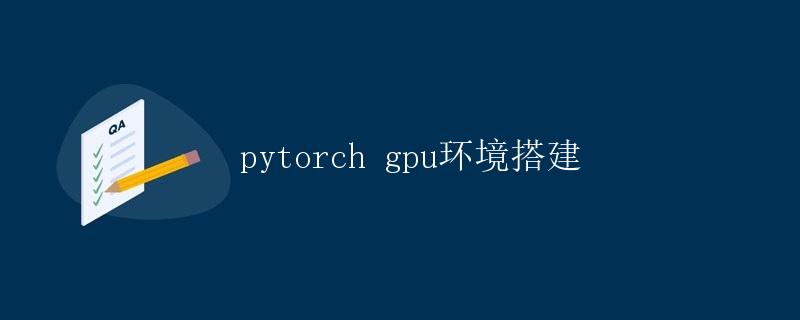 QA

pytorch gpu环境搭建